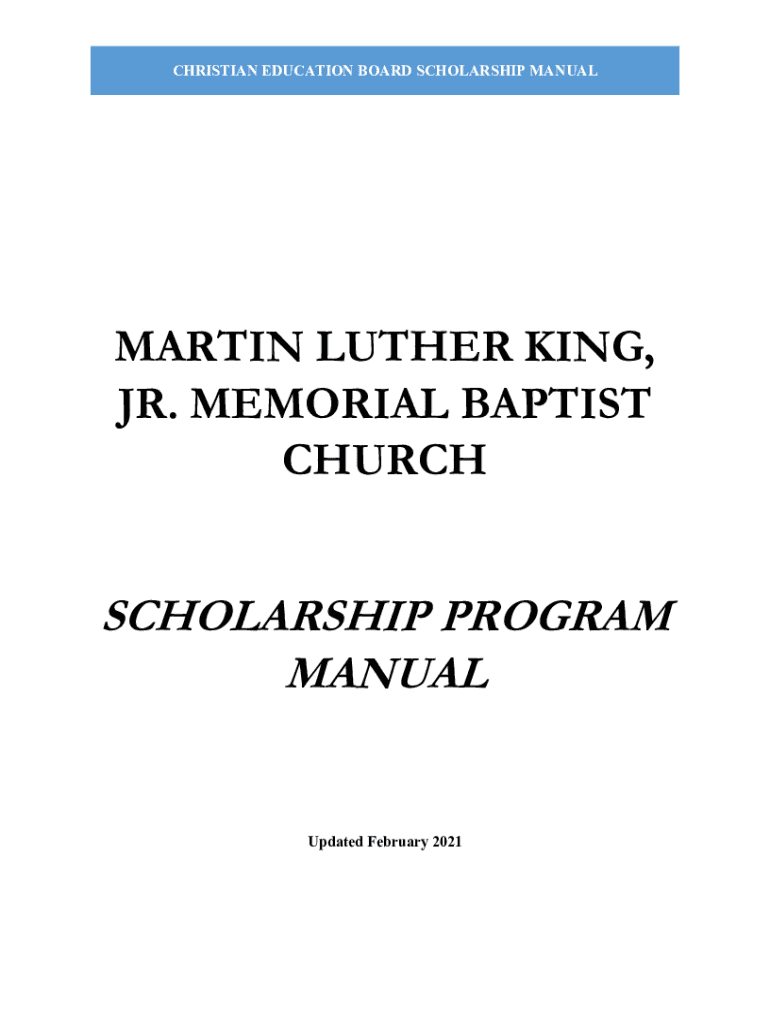 CHRISTIAN EDUCATION BOARD SCHOLARSHIP MANUAL

MARTIN LUTHER KING, JR. MEMORIAL BAPTIST CHURCH

SCHOLARSHIP PROGRAM MANUAL

Updated February 2021